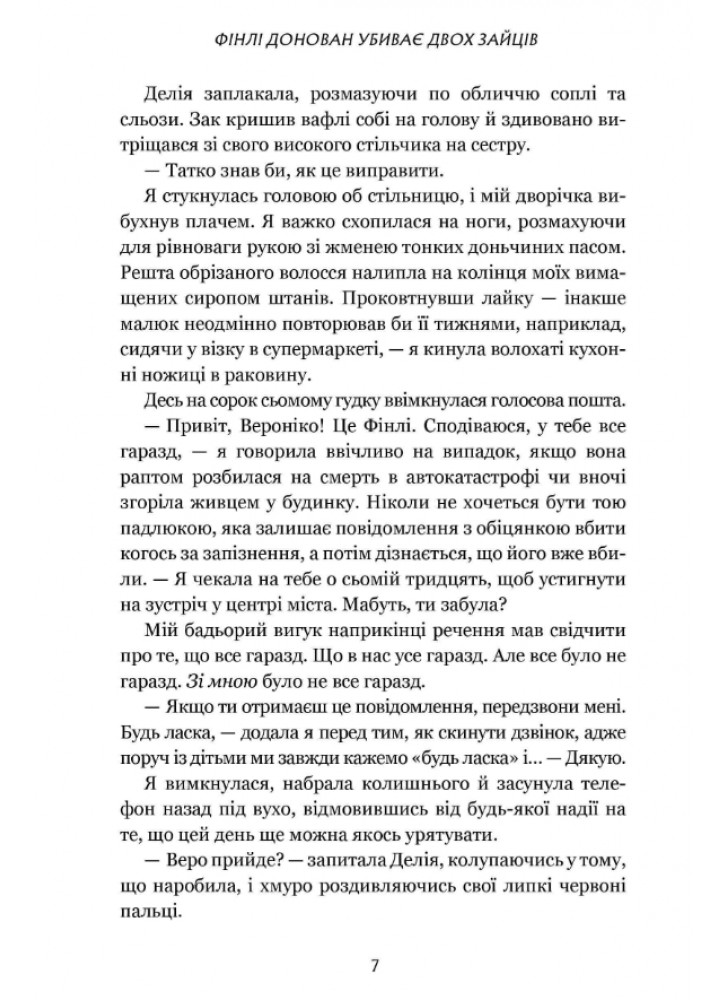 ФІНЛІ ДОНОВАН УБИВАЄ ДВОХ ЗАЙЦІВ

Делія заплакала, розмазуючи по обличчю соплі та сльози. Зак кришив вафлі собі на голову й здивовано витріщався зі свого високого стільчика на сестру.

— Татко знав би, як це виправити.

Я стукнулась головою об стільницю, і мій дворічка вибухнув плачем. Я важко схопилася на ноги, розмахуючи для рівноваги рукою зі жменею тонких доньчиних пасом. Решта обрізаного волосся налипла на колінця моїх вимащених сиропом штанів. Проковтнувши лайку — інакше малюк неодмінно повторював би її тижнями, наприклад, сидячи у візку в супермаркеті, — я кинула волохаті кухонні ножиці в раковину.

Десь на сорок сьомому гудку ввімкнулася голосова пошта.

— Привіт, Вероніко! Це Фінлі. Сподіваюся, у тебе все гаразд, — я говорила ввічливо на випадок, якщо вона раптом розбилася на смерть в автокатастрофі чи вночі згоріла живцем у будинку. Ніколи не хочеться бути тою падлюкою, яка залишає повідомлення з обіцянкою вбити когось за запізнення, а потім дізнається, що його вже вбили. — Я чекала на тебе о сьомій тридцять, щоб устигнути на зустріч у центрі міста. Мабуть, ти забула?

Мій бадьорий вигук наприкінці речення мав свідчити про те, що все гаразд. Що в нас усе гаразд. Але все було не гаразд. Зі мною було не все гаразд.

— Якщо ти отримаєш це повідомлення, передзвони мені. Будь ласка, — додала я перед тим, як скинути дзвінок, адже поруч із дітьми ми завжди кажемо «будь ласка» і... — Дякую.

Я вимкнулася, набрала колишнього й засунула телефон назад під вухо, відмовившись від будь-якої надії на те, що цей день ще можна якось урятувати.

— Веро прийде? — запитала Делія, колупаючись у тому, що наробила, і хмуро роздивляючись свої липкі червоні пальці.

7